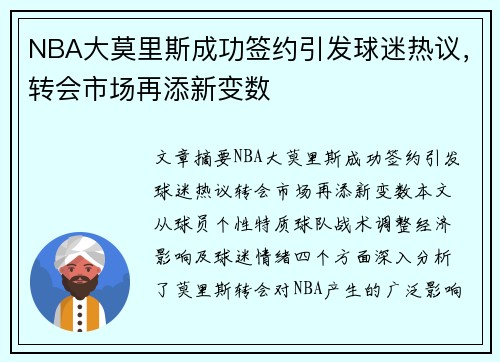 NBA大莫里斯成功签约引发球迷热议，转会市场再添新变数

文章摘要NBA大莫里斯成功签约引发球迷热议转会市场再添新变数本文从球员个性特质球队战术调整经济影响及球迷情绪四个方面深入分析了莫里斯转会对NBA产生的广泛影响